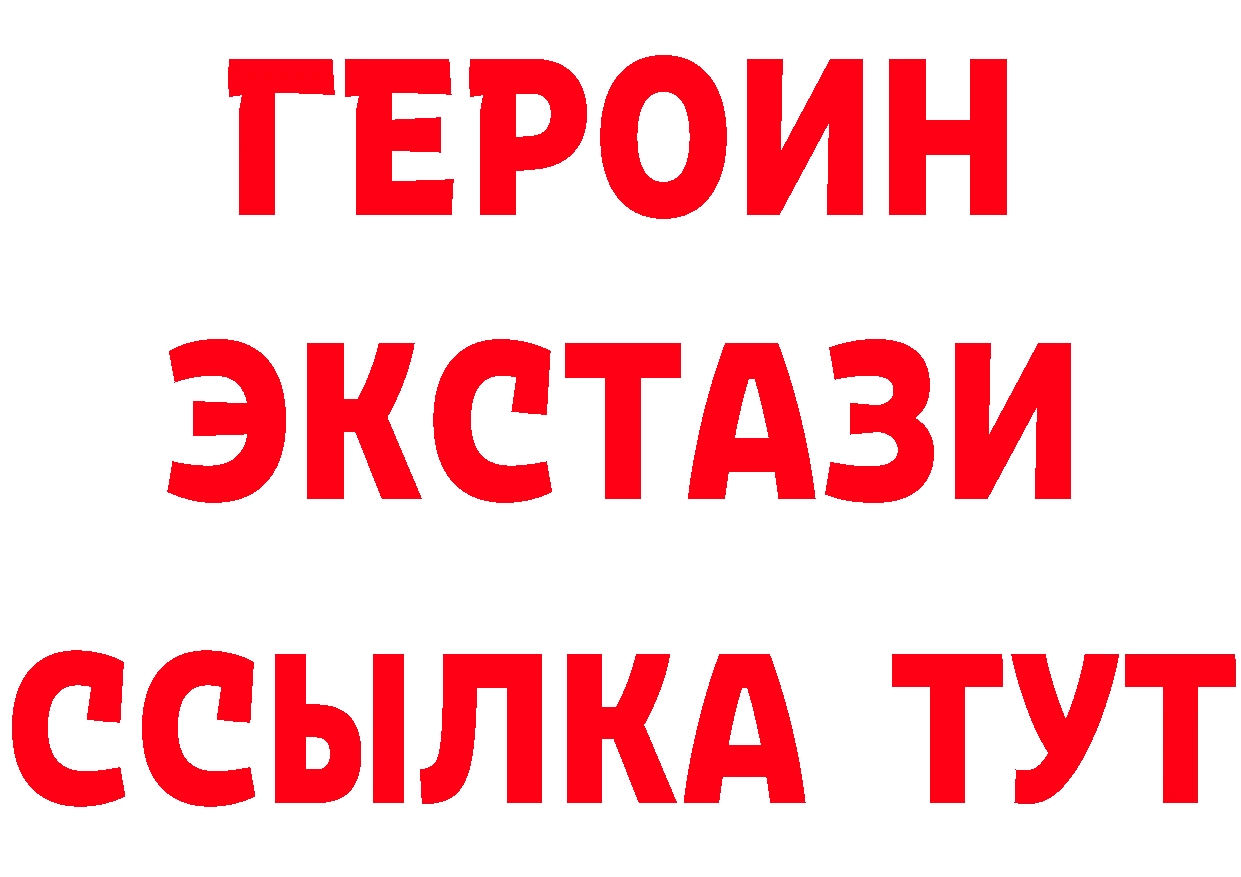 ГЕРОИН
ЭКСТАЗИ
ССЫЛКА ТУТ